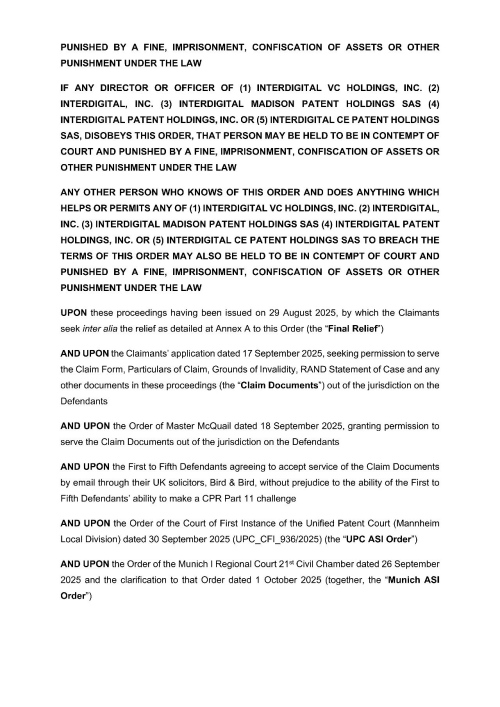 PUNISHED BY A FINE, IMPRISONMENT, CONFISCATION OF ASSETS OR OTHER PUNISHMENT UNDER THE LAW

IF ANY DIRECTOR OR OFFICER OF (1) INTERDIGITAL VC HOLDINGS, INC. (2) INTERDIGITAL, INC. (3) INTERDIGITAL MADISON PATENT HOLDINGS SAS (4) INTERDIGITAL PATENT HOLDINGS, INC. OR (5) INTERDIGITAL CE PATENT HOLDINGS SAS, DISOBEYS THIS ORDER, THAT PERSON MAY BE HELD TO BE IN CONTEMPT OF COURT AND PUNISHED BY A FINE, IMPRISONMENT, CONFISCATION OF ASSETS OR OTHER PUNISHMENT UNDER THE LAW

ANY OTHER PERSON WHO KNOWS OF THIS ORDER AND DOES ANYTHING WHICH HELPS OR PERMITS ANY OF (1) INTERDIGITAL VC HOLDINGS, INC. (2) INTERDIGITAL, INC. (3) INTERDIGITAL MADISON PATENT HOLDINGS SAS (4) INTERDIGITAL PATENT HOLDINGS, INC. OR (5) INTERDIGITAL CE PATENT HOLDINGS SAS TO BREACH THE TERMS OF THIS ORDER MAY ALSO BE HELD TO BE IN CONTEMPT OF COURT AND PUNISHED BY A FINE, IMPRISONMENT, CONFISCATION OF ASSETS OR OTHER PUNISHMENT UNDER THE LAW

UPON these proceedings having been issued on 29 August 2025, by which the Claimants seek inter alia the relief as detailed at Annex A to this Order (the "Final Relief")

AND UPON the Claimants' application dated 17 September 2025, seeking permission to serve the Claim Form, Particulars of Claim, Grounds of Invalidity, RAND Statement of Case and any other documents in these proceedings (the "Claim Documents") out of the jurisdiction on the Defendants

AND UPON the Order of Master McQuail dated 18 September 2025, granting permission to serve the Claim Documents out of the jurisdiction on the Defendants

AND UPON the First to Fifth Defendants agreeing to accept service of the Claim Documents by email through their UK solicitors, Bird & Bird, without prejudice to the ability of the First to Fifth Defendants' ability to make a CPR Part 11 challenge

AND UPON the Order of the Court of First Instance of the Unified Patent Court (Mannheim Local Division) dated 30 September 2025 (UPC_CFI_936/2025) (the "UPC ASI Order")

AND UPON the Order of the Munich I Regional Court 21$^{st}$ Civil Chamber dated 26 September 2025 and the clarification to that Order dated 1 October 2025 (together, the "Munich ASI Order")